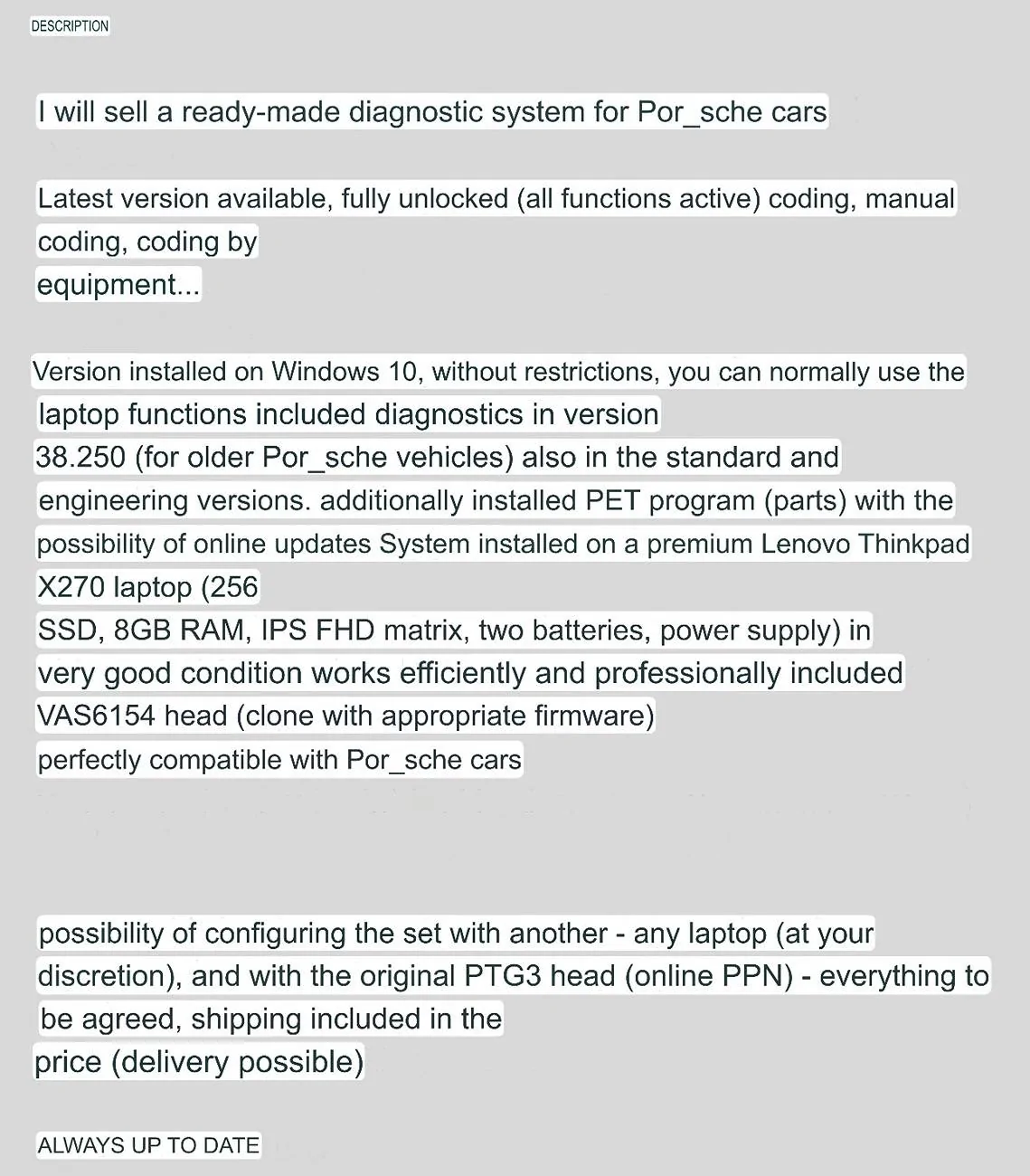 DESCRIPTION

I will sell a ready-made diagnostic system for Por_sche cars

Latest version available, fully unlocked (all functions active) coding, manual coding, coding by equipment...

Version installed on Windows 10, without restrictions, you can normally use the laptop functions included diagnostics in version 38.250 (for older Por_sche vehicles) also in the standard and engineering versions. additionally installed PET program (parts) with the possibility of online updates System installed on a premium Lenovo Thinkpad X270 laptop (256 SSD, 8GB RAM, IPS FHD matrix, two batteries, power supply) in very good condition works efficiently and professionally included VAS6154 head (clone with appropriate firmware) perfectly compatible with Por_sche cars

possibility of configuring the set with another - any laptop (at your discretion), and with the original PTG3 head (online PPN) - everything to be agreed, shipping included in the price (delivery possible)

ALWAYS UP TO DATE